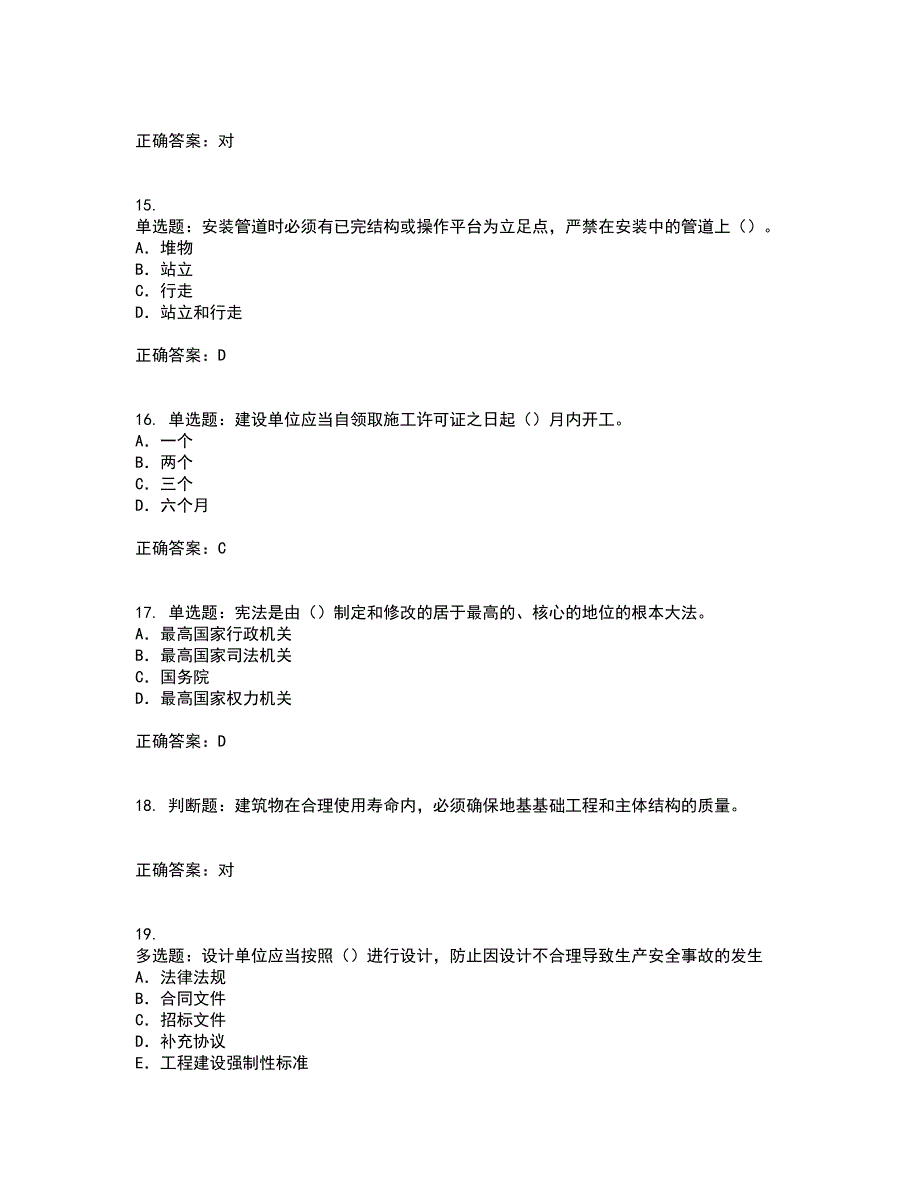 正确答案：对

15.
单选题：安装管道时必须有已完结构或操作平台为立足点，严禁在安装中的管道上（）。
A. 堆物
B. 站立
C. 行走
D. 站立和行走

正确答案：D

16. 单选题：建设单位应当自领取施工许可证之日起（）月内开工。
A. 一个
B. 两个
C. 三个
D. 六个月

正确答案：C

17. 单选题：宪法是由（）制定和修改的居于最高的、核心的地位的根本大法。
A. 最高国家行政机关
B. 最高国家司法机关
C. 国务院
D. 最高国家权力机关

正确答案：D

18. 判断题：建筑物在合理使用寿命内，必须确保地基基础工程和主体结构的质量。

正确答案：对

19.
多选题：设计单位应当按照（）进行设计，防止因设计不合理导致生产安全事故的发生
A. 法律法规
B. 合同文件
C. 招标文件
D. 补充协议
E. 工程建设强制性标准